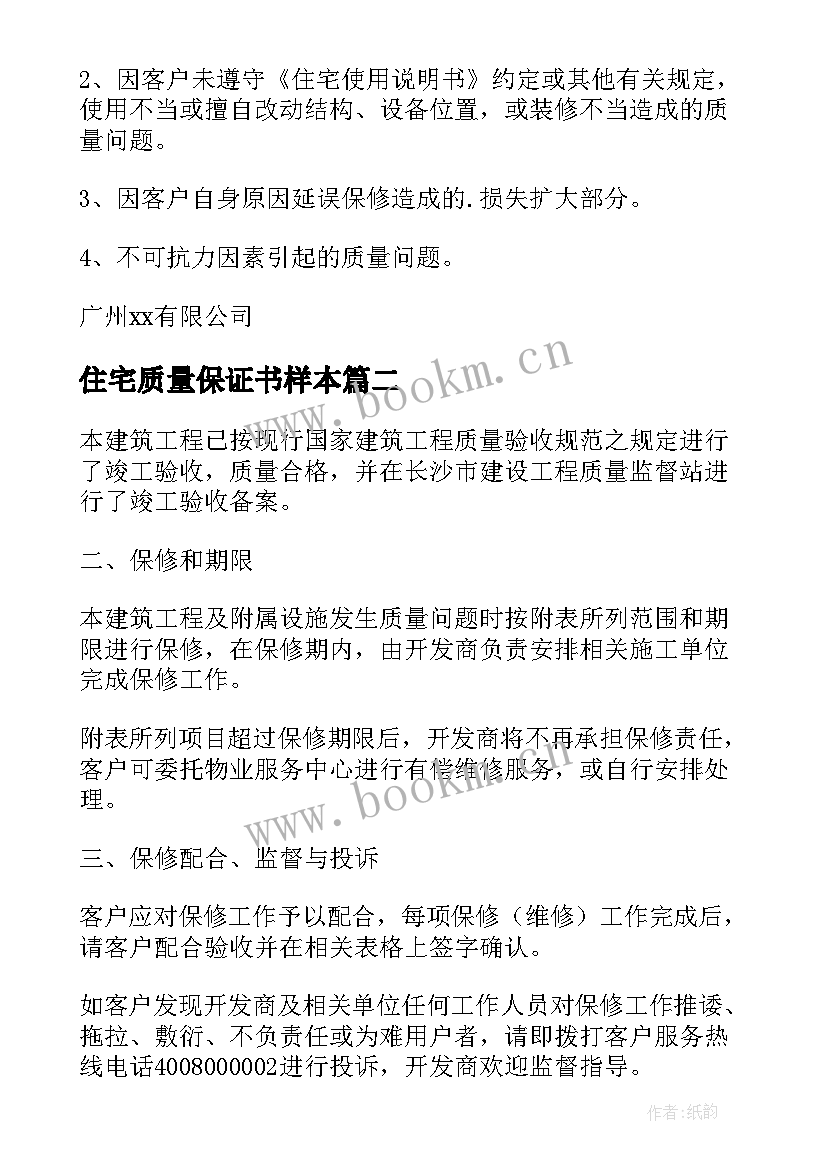 2、因客户未遵守《住宅使用说明书》约定或其他有关规定，使用不当或擅自改动结构、设备位置，或装修不当造成的质量问题。

3、因客户自身原因延误保修造成的.损失扩大部分。

4、不可抗力因素引起的质量问题。

广州xx有限公司

住宅质量保证书样本篇二

www.bookm.cn

本建筑工程已按现行国家建筑工程质量验收规范之规定进行了竣工验收，质量合格，并在长沙市建设工程质量监督站进行了竣工验收备案。

二、保修和期限

本建筑工程及附属设施发生质量问题时按附表所列范围和期限进行保修，在保修期内，由开发商负责安排相关施工单位完成保修工作。

附表所列项目超过保修期限后，开发商将不再承担保修责任，客户可委托物业服务中心进行有偿维修服务，或自行安排处理。

www.bookm.cn

三、保修配合、监督与投诉

客户应对保修工作予以配合，每项保修（维修）工作完成后，请客户配合验收并在相关表格上签字确认。

如客户发现开发商及相关单位任何工作人员对保修工作推诿、拖拉、敷衍、不负责任或为难用户者，请即拨打客户服务热线电话4008000002进行投诉，开发商欢迎监督指导。

作者：纸韵